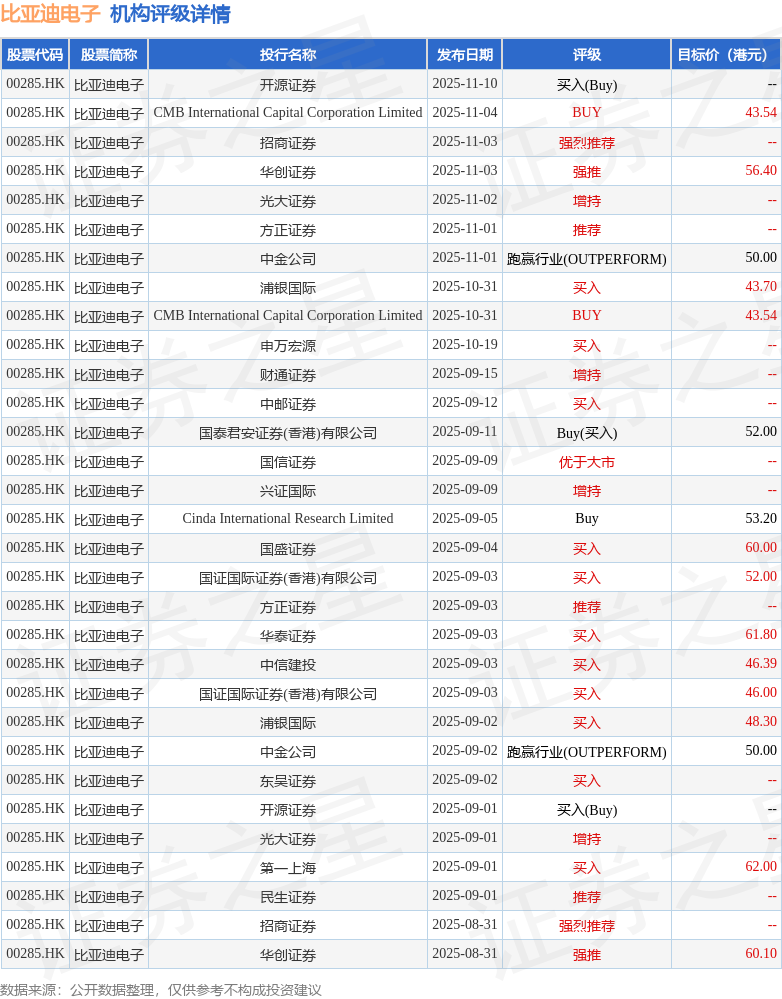 比亚迪电子 机构评级详情

| 股票代码 | 股票简称 | 投行名称 | 发布日期 | 评级 | 目标价（港元） |
|---|---|---|---|---|---|
| 00285.HK | 比亚迪电子 | 开源证券 | 2025-11-10 | 买入(Buy) | -- |
| 00285.HK | 比亚迪电子 | CMB International Capital Corporation Limited | 2025-11-04 | BUY | 43.54 |
| 00285.HK | 比亚迪电子 | 招商证券 | 2025-11-03 | 强烈推荐 | -- |
| 00285.HK | 比亚迪电子 | 华创证券 | 2025-11-03 | 强推 | 56.40 |
| 00285.HK | 比亚迪电子 | 光大证券 | 2025-11-02 | 增持 | -- |
| 00285.HK | 比亚迪电子 | 方正证券 | 2025-11-01 | 推荐 | -- |
| 00285.HK | 比亚迪电子 | 中金公司 | 2025-11-01 | 跑赢行业(OUTPERFORM) | 50.00 |
| 00285.HK | 比亚迪电子 | 浦银国际 | 2025-10-31 | 买入 | 43.70 |
| 00285.HK | 比亚迪电子 | CMB International Capital Corporation Limited | 2025-10-31 | BUY | 43.54 |
| 00285.HK | 比亚迪电子 | 申万宏源 | 2025-10-19 | 买入 | -- |
| 00285.HK | 比亚迪电子 | 财通证券 | 2025-09-15 | 增持 | -- |
| 00285.HK | 比亚迪电子 | 中邮证券 | 2025-09-12 | 买入 | -- |
| 00285.HK | 比亚迪电子 | 国泰君安证券(香港)有限公司 | 2025-09-11 | Buy(买入) | 52.00 |
| 00285.HK | 比亚迪电子 | 国信证券 | 2025-09-09 | 优于大市 | -- |
| 00285.HK | 比亚迪电子 | 兴证国际 | 2025-09-09 | 增持 | -- |
| 00285.HK | 比亚迪电子 | Cinda International Research Limited | 2025-09-05 | Buy | 53.20 |
| 00285.HK | 比亚迪电子 | 国盛证券 | 2025-09-04 | 买入 | 60.00 |
| 00285.HK | 比亚迪电子 | 国证国际证券(香港)有限公司 | 2025-09-03 | 买入 | 52.00 |
| 00285.HK | 比亚迪电子 | 方正证券 | 2025-09-03 | 推荐 | -- |
| 00285.HK | 比亚迪电子 | 华泰证券 | 2025-09-03 | 买入 | 61.80 |
| 00285.HK | 比亚迪电子 | 中信建投 | 2025-09-03 | 买入 | 46.39 |
| 00285.HK | 比亚迪电子 | 国证国际证券(香港)有限公司 | 2025-09-03 | 买入 | 46.00 |
| 00285.HK | 比亚迪电子 | 浦银国际 | 2025-09-02 | 买入 | 48.30 |
| 00285.HK | 比亚迪电子 | 中金公司 | 2025-09-02 | 跑赢行业(OUTPERFORM) | 50.00 |
| 00285.HK | 比亚迪电子 | 东吴证券 | 2025-09-02 | 买入 | -- |
| 00285.HK | 比亚迪电子 | 开源证券 | 2025-09-01 | 买入(Buy) | -- |
| 00285.HK | 比亚迪电子 | 光大证券 | 2025-09-01 | 增持 | -- |
| 00285.HK | 比亚迪电子 | 第一上海 | 2025-09-01 | 买入 | 62.00 |
| 00285.HK | 比亚迪电子 | 民生证券 | 2025-09-01 | 推荐 | -- |
| 00285.HK | 比亚迪电子 | 招商证券 | 2025-08-31 | 强烈推荐 | -- |
| 00285.HK | 比亚迪电子 | 华创证券 | 2025-08-31 | 强推 | 60.10 |

数据来源：公开数据整理，仅供参考不构成投资建议

证券之星